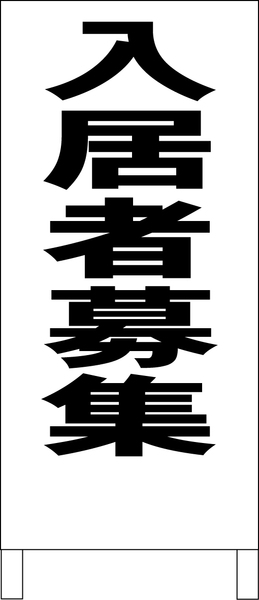 入居者募集